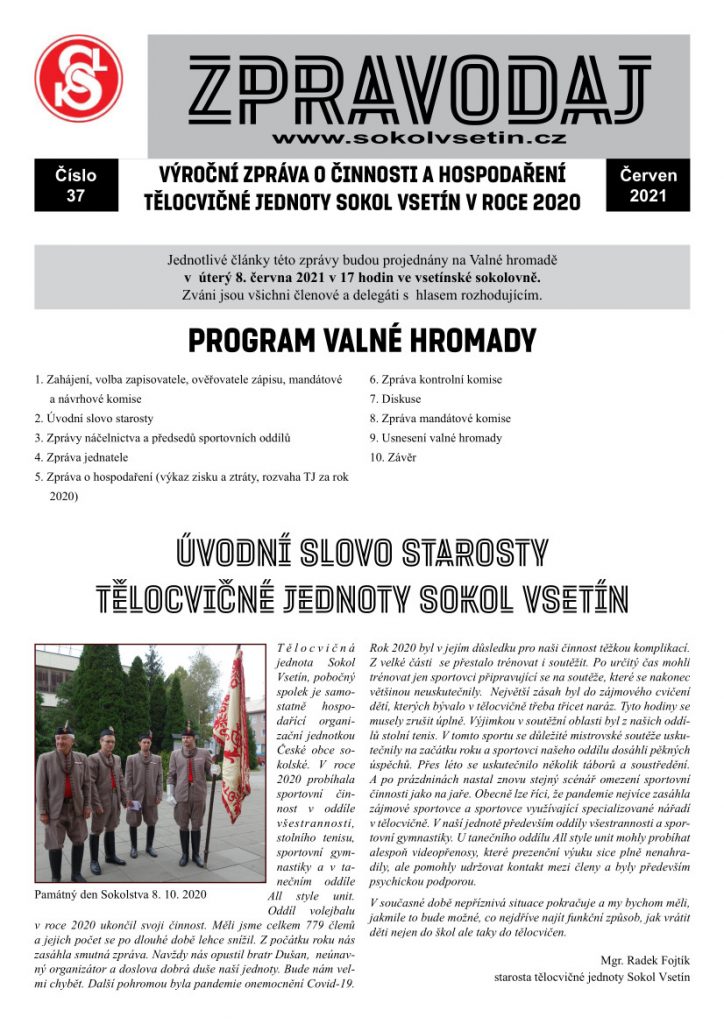 ZPRAVODAJ
www.sokolvsetin.cz

Číslo 37

VÝROČNÍ ZPRÁVA O ČINNOSTI A HOSPODAŘENÍ TĚLOCVIČNÉ JEDNOTY SOKOL VSETÍN V ROCE 2020

Červen 2021

Jednotlivé články této zprávy budou projednány na Valné hromadě v úterý 8. června 2021 v 17 hodin ve vsetínské sokolovně. Zváni jsou všichni členové a delegáti s hlasem rozhodujícím.

PROGRAM VALNÉ HROMADY

1. Zahájení, volba zapisovatele, ověřovatele zápisu, mandátové a návrhové komise
2. Úvodní slovo starosty
3. Zprávy náčelnictva a předsedů sportovních oddílů
4. Zpráva jednatele
5. Zpráva o hospodaření (výkaz zisku a ztráty, rozvaha TJ za rok 2020)
6. Zpráva kontrolní komise
7. Diskuse
8. Zpráva mandátové komise
9. Usnesení valné hromady
10. Závěr

ÚVODNÍ SLOVO STAROSTY TĚLOCVIČNÉ JEDNOTY SOKOL VSETÍN

Památný den Sokolstva 8. 10. 2020

Tělocvičná jednota Sokol Vsetín, pobočný spolek je samostatně hospodařící organizační jednotkou České obce sokolské. V roce 2020 probíhala sportovní činnost v oddíle všestrannosti, stolního tenisu, sportovní gymnastiky a v tanečním oddíle All style unit. Oddíl volejbalu v roce 2020 ukončil svoji činnost. Měli jsme celkem 779 členů a jejich počet se po dlouhé době lehce snížil. Z počátku roku nás zasáhla smutná zpráva. Navždy nás opustil bratr Dušan, neúnavný organizátor a doslova dobrá duše naší jednoty. Bude nám velmi chybět. Další pohromou byla pandemie onemocnění Covid-19.

Rok 2020 byl v jejím důsledku pro naši činnost těžkou komplikací. Z velké části se přestalo trénovat i soutěžit. Po určitý čas mohli trénovat jen sportovci připravující se na soutěže, které se nakonec většinou neuskutečnily. Největší zásah byl do zájmového cvičení dětí, kterých bývalo v tělocvičně třeba třicet naráz. Tyto hodiny se musely zrušit úplně. Výjimkou v soutěžní oblasti byl z našich oddílů stolní tenis. V tomto sportu se důležité mistrovské soutěže uskutečnily na začátku roku a sportovci našeho oddílu dosáhli pěkných úspěchů. Přes léto se uskutečnilo několik táborů a soustředění. A po prázdninách nastal znovu stejný scénář omezení sportovní činnosti jako na jaře. Obecně lze říci, že pandemie nejvíce zasáhla zájmové sportovce a sportovce využívající specializované nářadí v tělocvičně. V naší jednotě především oddíly všestrannosti a sportovní gymnastiky. U tanečního oddílu All style unit mohly probíhat alespoň videopřenosy, které prezenční výuku sice plně nenahradily, ale pomohly udržovat kontakt mezi členy a byly především psychickou podporou.

V současné době nepříznivá situace pokračuje a my bychom měli, jakmile to bude možné, co nejdříve najít funkční způsob, jak vrátit děti nejen do škol ale taky do tělocvičen.

Mgr. Radek Fojtík
starosta tělocvičné jednoty Sokol Vsetín